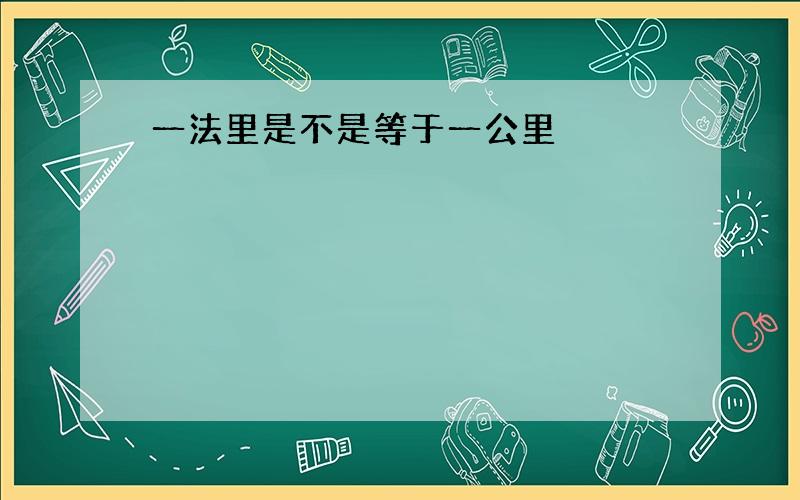 一法里是不是等于一公里